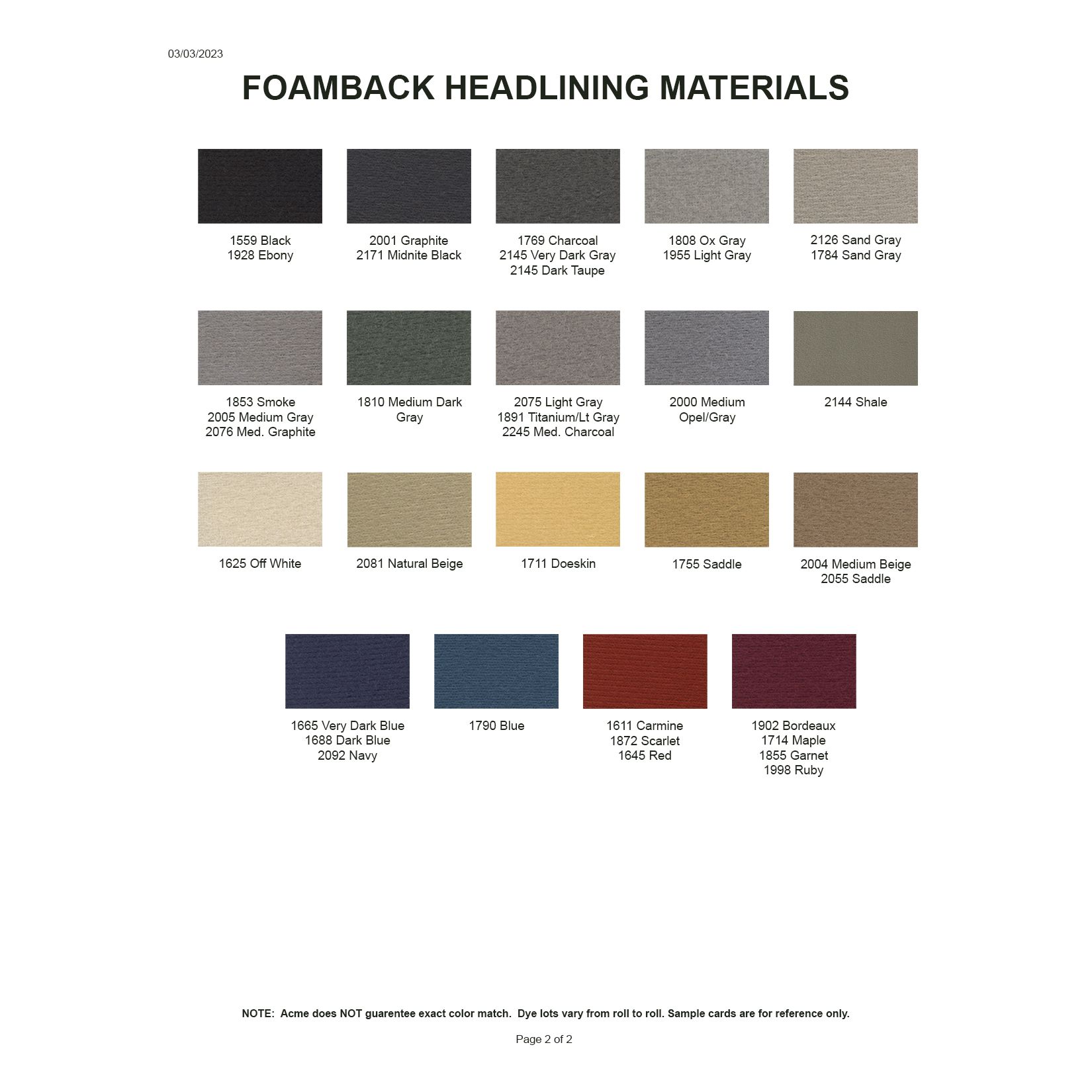 03/03/2023

FOAMBACK HEADLINING MATERIALS

1559 Black
1928 Ebony

2001 Graphite
2171 Midnite Black

1769 Charcoal
2145 Very Dark Gray
2145 Dark Taupe

1808 Ox Gray
1955 Light Gray

2126 Sand Gray
1784 Sand Gray

1853 Smoke
2005 Medium Gray
2076 Med. Graphite

1810 Medium Dark Gray

2075 Light Gray
1891 Titanium/Lt Gray
2245 Med. Charcoal

2000 Medium Opel/Gray

2144 Shale

1625 Off White

2081 Natural Beige

1711 Doeskin

1755 Saddle

2004 Medium Beige
2055 Saddle

1665 Very Dark Blue
1688 Dark Blue
2092 Navy

1790 Blue

1611 Carmine
1872 Scarlet
1645 Red

1902 Bordeaux
1714 Maple
1855 Garnet
1998 Ruby

NOTE: Acme does NOT guarentee exact color match. Dye lots vary from roll to roll. Sample cards are for reference only.

Page 2 of 2